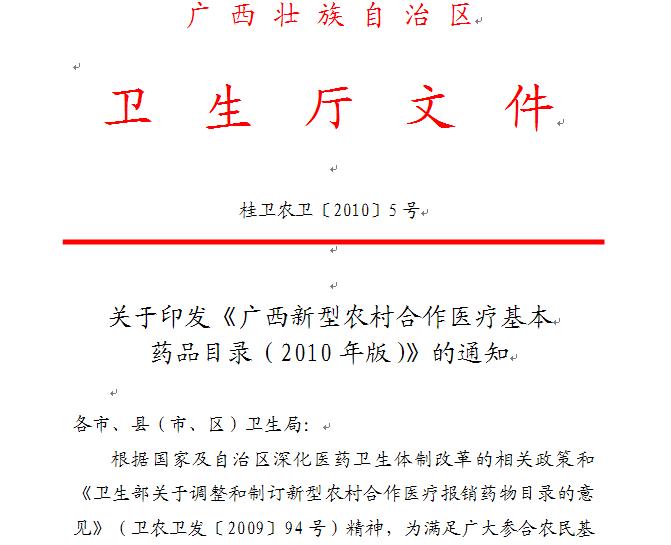 广西壮族自治区

卫生厅文件

桂卫农卫〔2010〕5号

关于印发《广西新型农村合作医疗基本药品目录（2010年版）》的通知

各市、县（市、区）卫生局：

根据国家及自治区深化医药卫生体制改革的相关政策和《卫生部关于调整和制订新型农村合作医疗报销药物目录的意见》（卫农卫发〔2009〕94号）精神，为满足广大参合农民基